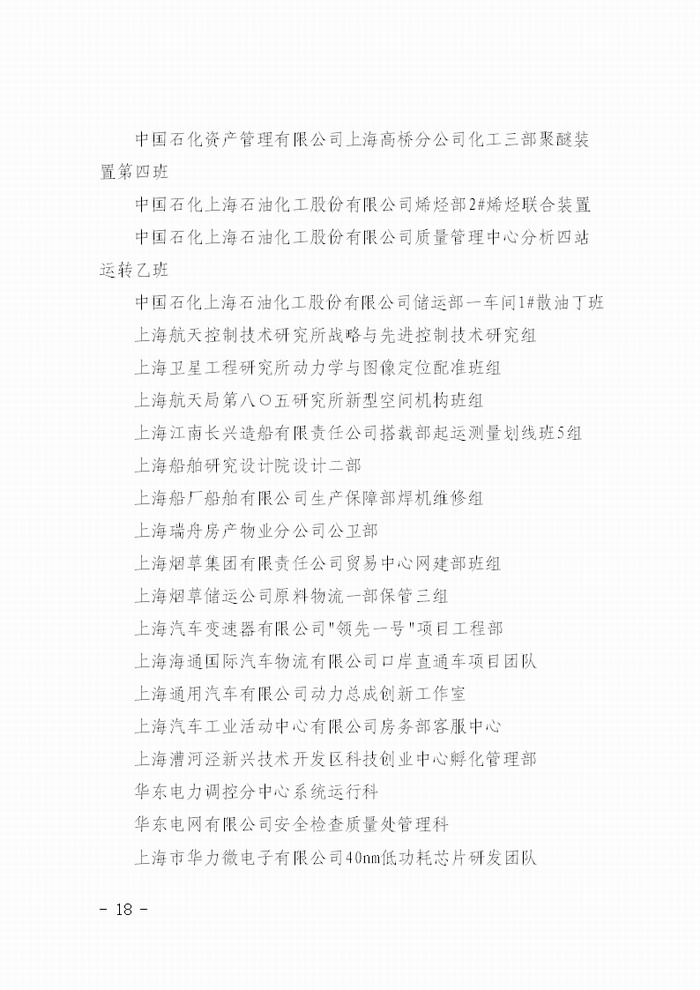 中国石化资产管理有限公司上海高桥分公司化工三部聚醚装置第四班

中国石化上海石油化工股份有限公司烯烃部2#烯烃联合装置

中国石化上海石油化工股份有限公司质量管理中心分析四站运转乙班

中国石化上海石油化工股份有限公司储运部一车间1#散油丁班

上海航天控制技术研究所战略与先进控制技术研究组

上海卫星工程研究所动力学与图像定位配准班组

上海航天局第八〇五研究所新型空间机构班组

上海江南长兴造船有限责任公司搭载部起运测量划线班5组

上海船舶研究设计院设计二部

上海船厂船舶有限公司生产保障部焊机维修组

上海瑞舟房产物业分公司公卫部

上海烟草集团有限责任公司贸易中心网建部班组

上海烟草储运公司原料物流一部保管三组

上海汽车变速器有限公司"领先一号"项目工程部

上海海通国际汽车物流有限公司口岸直通车项目团队

上海通用汽车有限公司动力总成创新工作室

上海汽车工业活动中心有限公司房务部客服中心

上海漕河泾新兴技术开发区科技创业中心孵化管理部

华东电力调控分中心系统运行科

华东电网有限公司安全检查质量处管理科

上海市华力微电子有限公司40nm低功耗芯片研发团队

- 18 -